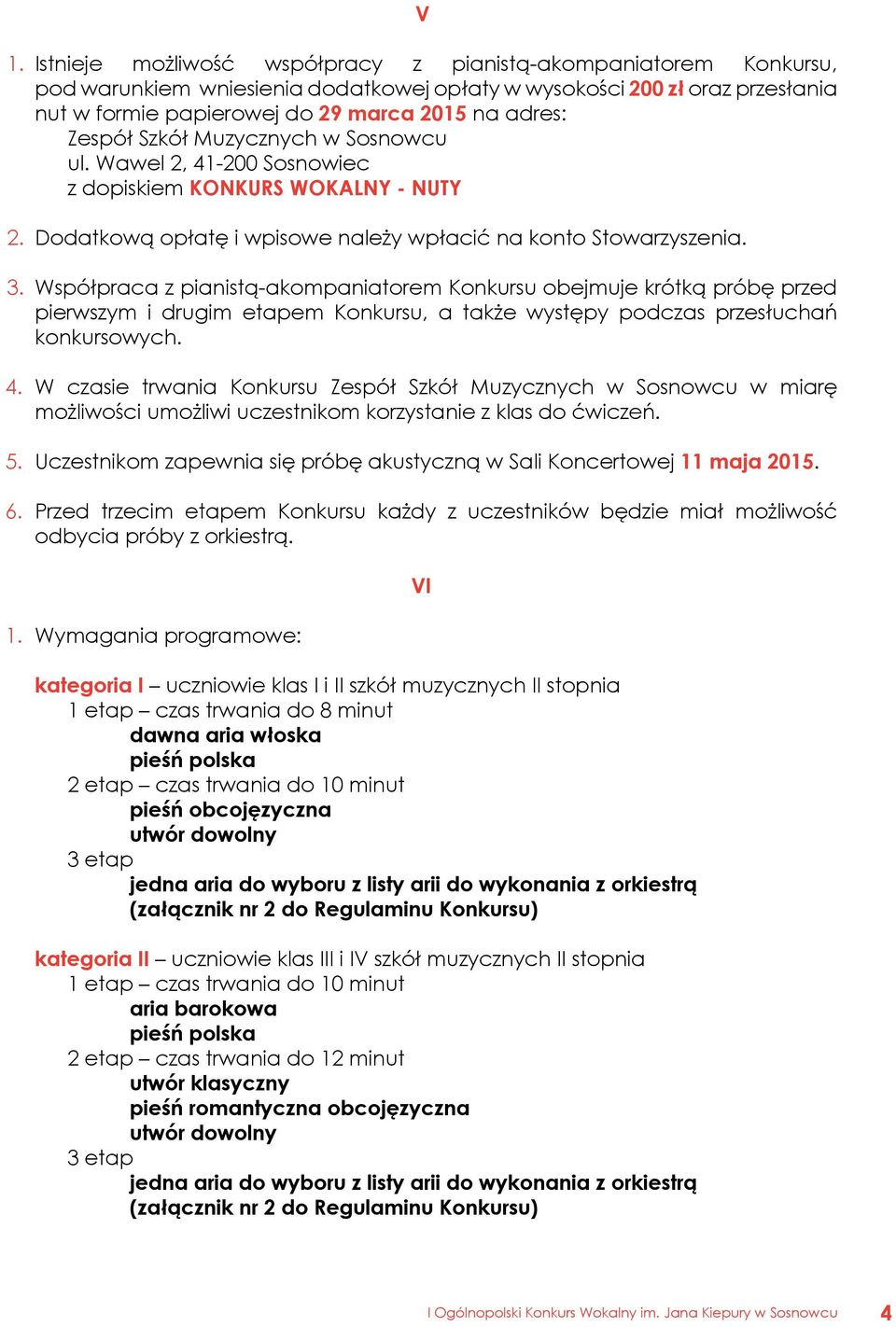 V

1. Istnieje możliwość współpracy z pianistą-akompaniatorem Konkursu, pod warunkiem wniesienia dodatkowej opłaty w wysokości 200 zł oraz przesłania nut w formie papierowej do 29 marca 2015 na adres:
Zespół Szkół Muzycznych w Sosnowcu
ul. Wawel 2, 41-200 Sosnowiec
z dopiskiem KONKURS WOKALNY - NUTY

2. Dodatkową opłatę i wpisowe należy wpłacić na konto Stowarzyszenia.

3. Współpraca z pianistą-akompaniatorem Konkursu obejmuje krótką próbę przed pierwszym i drugim etapem Konkursu, a także występy podczas przesłuchań konkursowych.

4. W czasie trwania Konkursu Zespół Szkół Muzycznych w Sosnowcu w miarę możliwości umożliwi uczestnikom korzystanie z klas do ćwiczeń.

5. Uczestnikom zapewnia się próbę akustyczną w Sali Koncertowej 11 maja 2015.

6. Przed trzecim etapem Konkursu każdy z uczestników będzie miał możliwość odbycia próby z orkiestrą.

VI

1. Wymagania programowe:

kategoria I – uczniowie klas I i II szkół muzycznych II stopnia
1 etap – czas trwania do 8 minut
dawna aria włoska
pieśń polska
2 etap – czas trwania do 10 minut
pieśń obcojęzyczna
utwór dowolny
3 etap
jedna aria do wyboru z listy arii do wykonania z orkiestrą
(załącznik nr 2 do Regulaminu Konkursu)

kategoria II – uczniowie klas III i IV szkół muzycznych II stopnia
1 etap – czas trwania do 10 minut
aria barokowa
pieśń polska
2 etap – czas trwania do 12 minut
utwór klasyczny
pieśń romantyczna obcojęzyczna
utwór dowolny
3 etap
jedna aria do wyboru z listy arii do wykonania z orkiestrą
(załącznik nr 2 do Regulaminu Konkursu)

I Ogólnopolski Konkurs Wokalny im. Jana Kiepury w Sosnowcu 4